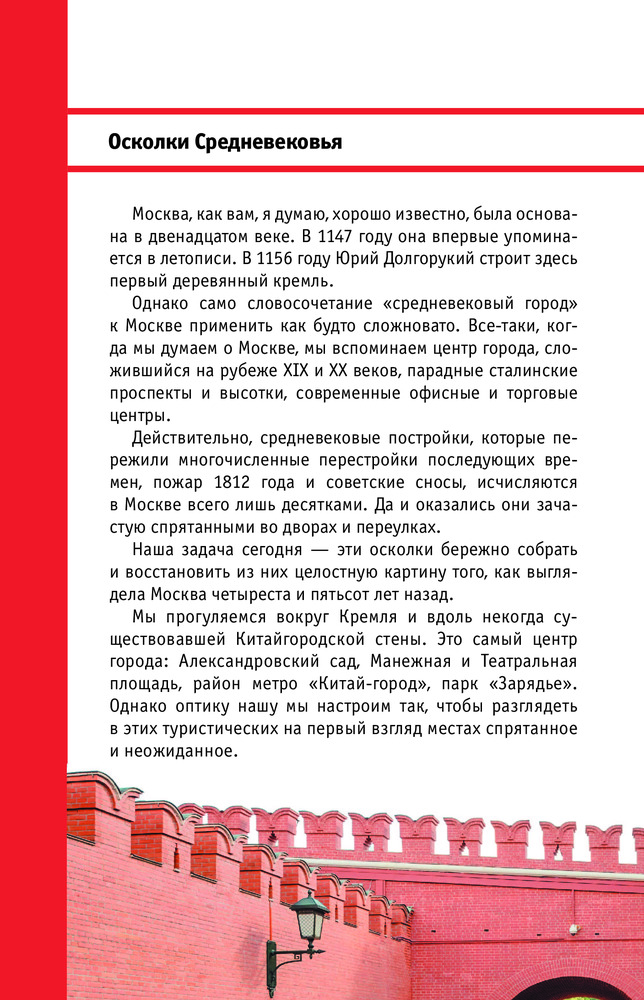 Осколки Средневековья

Москва, как вам, я думаю, хорошо известно, была основана в двенадцатом веке. В 1147 году она впервые упоминается в летописи. В 1156 году Юрий Долгорукий строит здесь первый деревянный кремль.

Однако само словосочетание «средневековый город» к Москве применить как будто сложновато. Все-таки, когда мы думаем о Москве, мы вспоминаем центр города, сложившийся на рубеже XIX и XX веков, парадные сталинские проспекты и высотки, современные офисные и торговые центры.

Действительно, средневековые постройки, которые пережили многочисленные перестройки последующих времен, пожар 1812 года и советские сносы, исчисляются в Москве всего лишь десятками. Да и оказались они зачастую спрятанными во дворах и переулках.

Наша задача сегодня — эти осколки бережно собрать и восстановить из них целостную картину того, как выглядела Москва четыреста и пятьсот лет назад.

Мы прогуляемся вокруг Кремля и вдоль некогда существовавшей Китайгородской стены. Это самый центр города: Александровский сад, Манежная и Театральная площадь, район метро «Китай-город», парк «Зарядье». Однако оптику нашу мы настроим так, чтобы разглядеть в этих туристических на первый взгляд местах спрятанное и неожиданное.